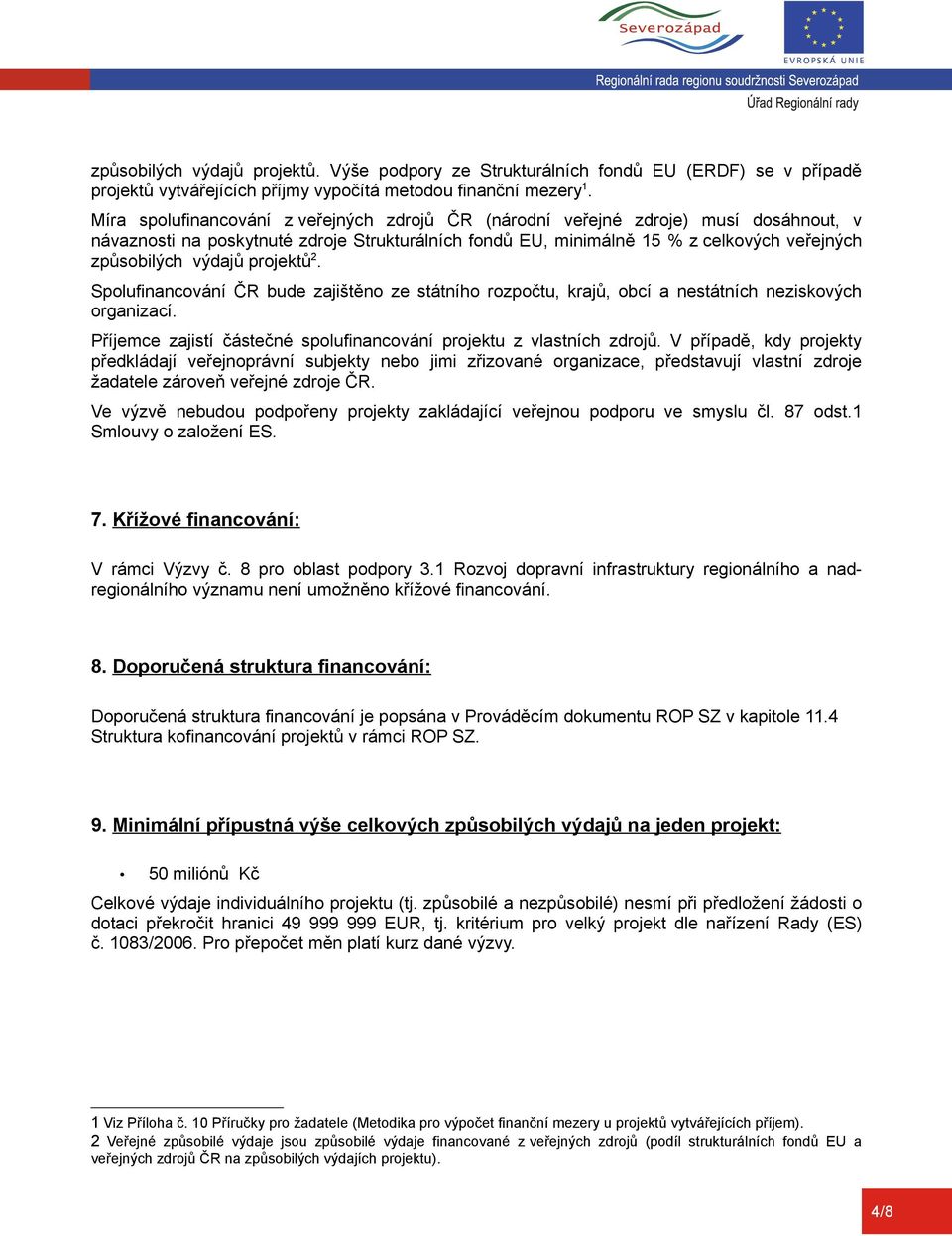 Severozápad

EVROPSKÁ UNIE

Regionální rada regionu soudržnosti Severozápad

Úřad Regionální rady

způsobilých výdajů projektů. Výše podpory ze Strukturálních fondů EU (ERDF) se v případě projektů vytvářejících příjmy vypočítá metodou finanční mezery$^1$.

Míra spolufinancování z veřejných zdrojů ČR (národní veřejné zdroje) musí dosáhnout, v návaznosti na poskytnuté zdroje Strukturálních fondů EU, minimálně 15 % z celkových veřejných způsobilých výdajů projektů$^2$.

Spolufinancování ČR bude zajištěno ze státního rozpočtu, krajů, obcí a nestátních neziskových organizací.

Příjemce zajistí částečné spolufinancování projektu z vlastních zdrojů. V případě, kdy projekty předkládají veřejnoprávní subjekty nebo jimi zřizované organizace, představují vlastní zdroje žadatele zároveň veřejné zdroje ČR.

Ve výzvě nebudou podpořeny projekty zakládající veřejnou podporu ve smyslu čl. 87 odst.1 Smlouvy o založení ES.

7. Křížové financování:

V rámci Výzvy č. 8 pro oblast podpory 3.1 Rozvoj dopravní infrastruktury regionálního a nadregionálního významu není umožněno křížové financování.

8. Doporučená struktura financování:

Doporučená struktura financování je popsána v Prováděcím dokumentu ROP SZ v kapitole 11.4 Struktura kofinancování projektů v rámci ROP SZ.

9. Minimální přípustná výše celkových způsobilých výdajů na jeden projekt:

• 50 miliónů Kč

Celkové výdaje individuálního projektu (tj. způsobilé a nezpůsobilé) nesmí při předložení žádosti o dotaci překročit hranici 49 999 999 EUR, tj. kritérium pro velký projekt dle nařízení Rady (ES) č. 1083/2006. Pro přepočet měn platí kurz dané výzvy.

1 Viz Příloha č. 10 Příručky pro žadatele (Metodika pro výpočet finanční mezery u projektů vytvářejících příjem).
2 Veřejné způsobilé výdaje jsou způsobilé výdaje financované z veřejných zdrojů (podíl strukturálních fondů EU a veřejných zdrojů ČR na způsobilých výdajích projektu).

4/8